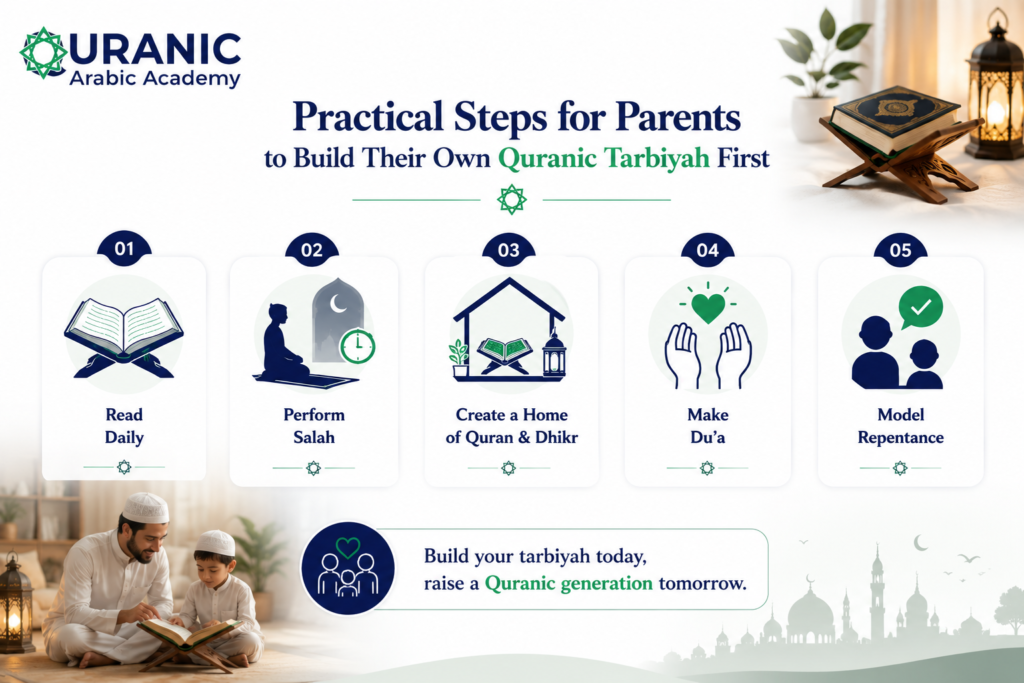 QURANIC Arabic Academy

Practical Steps for Parents
to Build Their Own Quranic Tarbiyah First

01
Read Daily

02
Perform Salah

03
Create a Home of Quran & Dhikr

04
Make Du'a

05
Model Repentance

Build your tarbiyah today, raise a Quranic generation tomorrow.